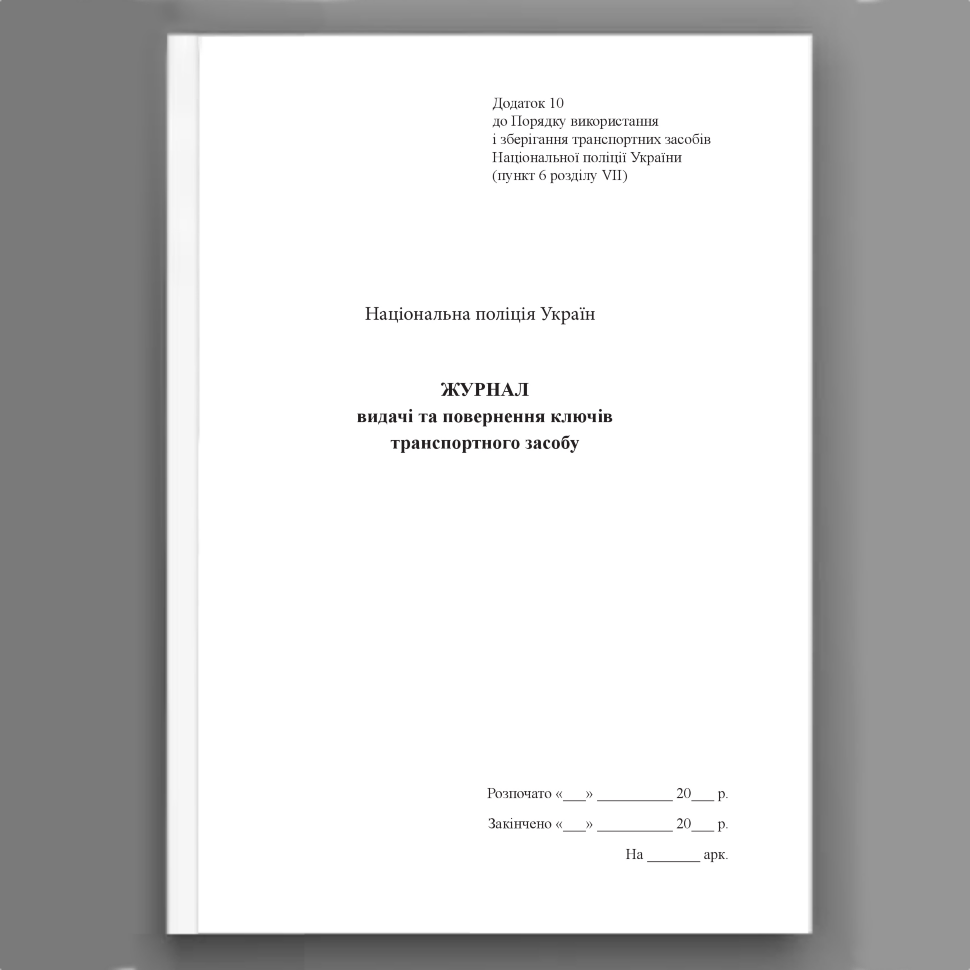 Додаток 10
до Порядку використання
і зберігання транспортних засобів
Національної поліції України
(пункт 6 розділу VII)

Національна поліція Україн

ЖУРНАЛ
видачі та повернення ключів
транспортного засобу

Розпочато «___» __________ 20___ р.

Закінчено «___» __________ 20___ р.

На _______ арк.